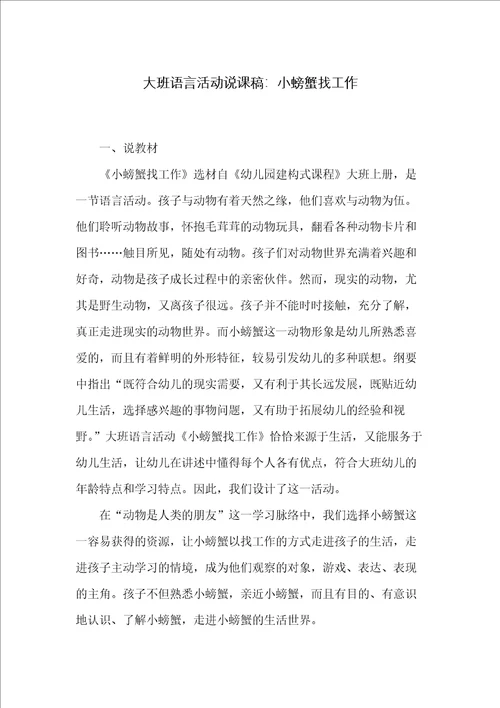 大班语言活动说课稿：小螃蟹找工作

一、说教材

《小螃蟹找工作》选材自《幼儿园建构式课程》大班上册，是一节语言活动。孩子与动物有着天然之缘，他们喜欢与动物为伍。他们聆听动物故事，怀抱毛茸茸的动物玩具，翻看各种动物卡片和图书……触目所见，随处有动物。孩子们对动物世界充满着兴趣和好奇，动物是孩子成长过程中的亲密伙伴。然而，现实的动物，尤其是野生动物，又离孩子很远。孩子并不能时时接触，充分了解，真正走进现实的动物世界。而小螃蟹这一动物形象是幼儿所熟悉喜爱的，而且有着鲜明的外形特征，较易引发幼儿的多种联想。纲要中指出“既符合幼儿的现实需要，又有利于其长远发展，既贴近幼儿生活，选择感兴趣的事物问题，又有助于拓展幼儿的经验和视野。”大班语言活动《小螃蟹找工作》恰恰来源于生活，又能服务于幼儿生活，让幼儿在讲述中懂得每个人各有优点，符合大班幼儿的年龄特点和学习特点。因此，我们设计了这一活动。

在“动物是人类的朋友”这一学习脉络中，我们选择小螃蟹这一容易获得的资源，让小螃蟹以找工作的方式走进孩子的生活，走进孩子主动学习的情境，成为他们观察的对象，游戏、表达、表现的主角。孩子不但熟悉小螃蟹，亲近小螃蟹，而且有目的、有意识地认识、了解小螃蟹，走进小螃蟹的生活世界。